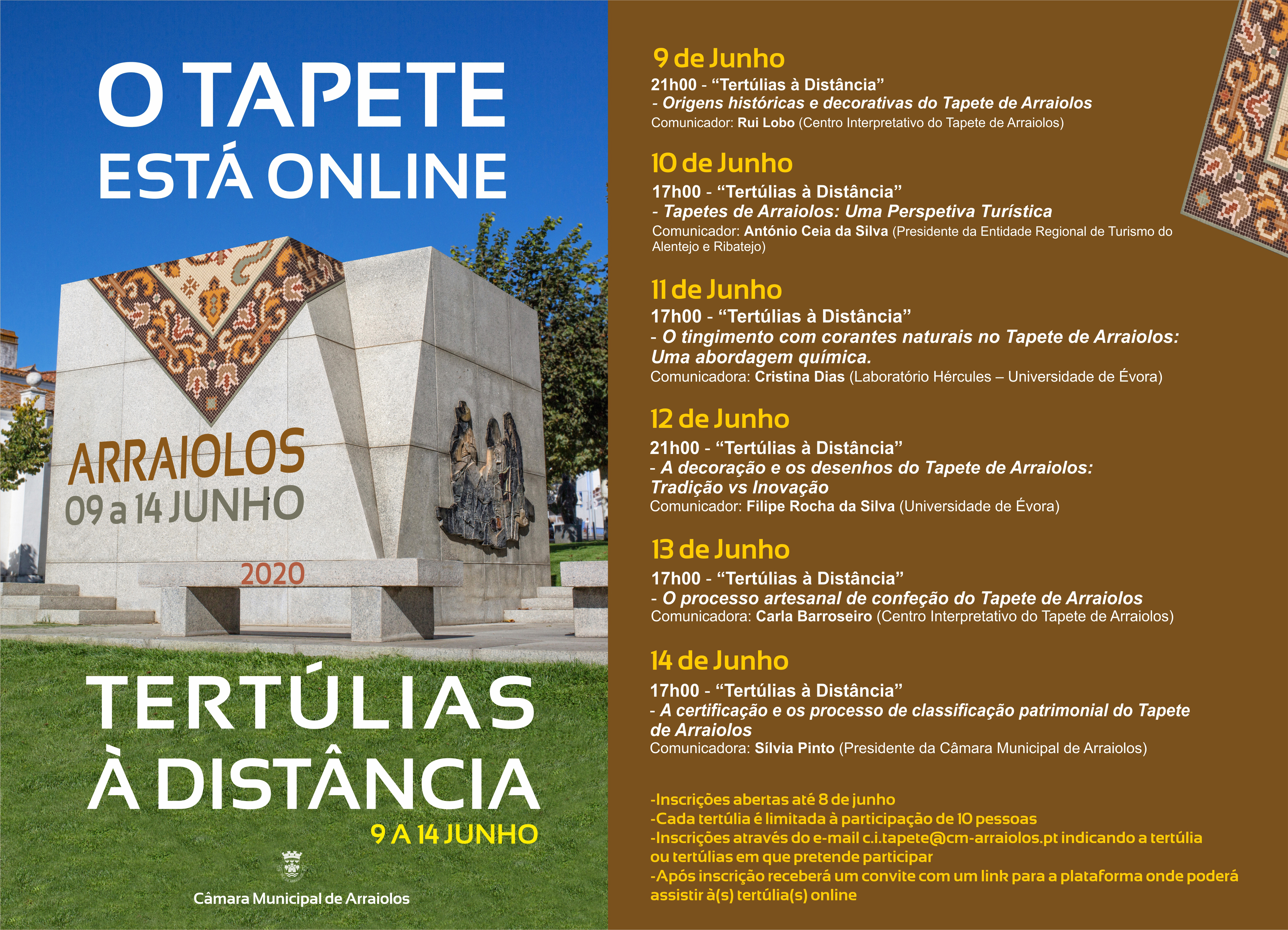 O TAPETE
ESTÁ ONLINE

ARRAIOLOS
09 a 14 JUNHO
2020

TERTÚLIAS
À DISTÂNCIA
9 A 14 JUNHO

Câmara Municipal de Arraiolos

9 de Junho
21h00 - “Tertúlias à Distância”
- Origens históricas e decorativas do Tapete de Arraiolos
Comunicador: Rui Lobo (Centro Interpretativo do Tapete de Arraiolos)

10 de Junho
17h00 - “Tertúlias à Distância”
- Tapetes de Arraiolos: Uma Perspetiva Turística
Comunicador: António Ceia da Silva (Presidente da Entidade Regional de Turismo do Alentejo e Ribatejo)

11 de Junho
17h00 - “Tertúlias à Distância”
- O tingimento com corantes naturais no Tapete de Arraiolos: Uma abordagem química.
Comunicadora: Cristina Dias (Laboratório Hércules – Universidade de Évora)

12 de Junho
21h00 - “Tertúlias à Distância”
- A decoração e os desenhos do Tapete de Arraiolos: Tradição vs Inovação
Comunicador: Filipe Rocha da Silva (Universidade de Évora)

13 de Junho
17h00 - “Tertúlias à Distância”
- O processo artesanal de confeção do Tapete de Arraiolos
Comunicadora: Carla Barroseiro (Centro Interpretativo do Tapete de Arraiolos)

14 de Junho
17h00 - “Tertúlias à Distância”
- A certificação e os processo de classificação patrimonial do Tapete de Arraiolos
Comunicadora: Sílvia Pinto (Presidente da Câmara Municipal de Arraiolos)

-Inscrições abertas até 8 de junho
-Cada tertúlia é limitada à participação de 10 pessoas
-Inscrições através do e-mail c.i.tapete@cm-arraiolos.pt indicando a tertúlia ou tertúlias em que pretende participar
-Após inscrição receberá um convite com um link para a plataforma onde poderá assistir à(s) tertúlia(s) online